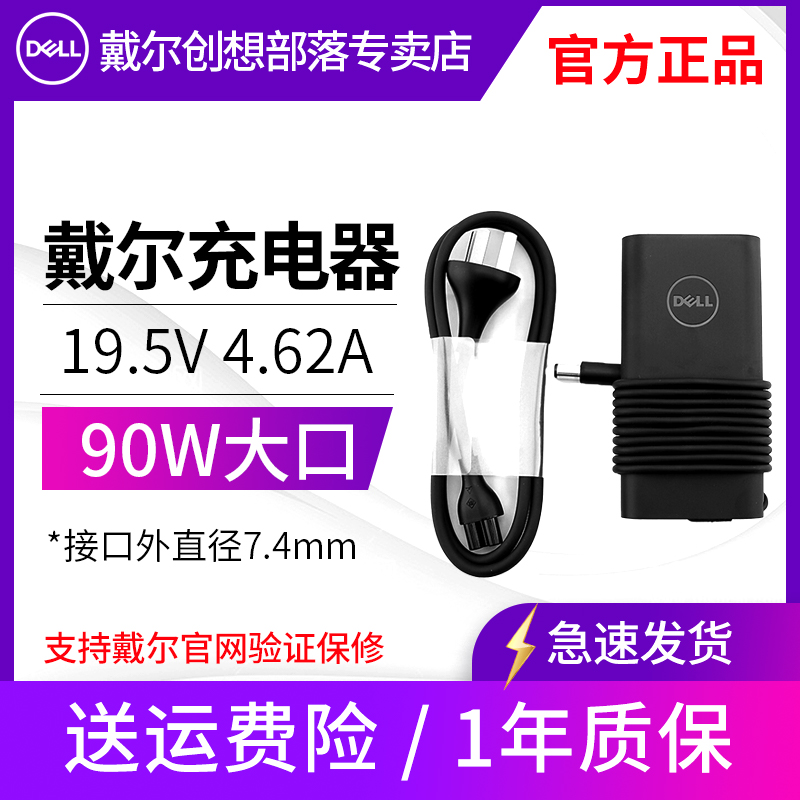 DELL 戴尔创想部落专卖店

官方正品

戴尔充电器

19.5V 4.62A

90W大口

*接口外直径7.4mm

DELL

支持戴尔官网验证保修

急速发货

送运费险 / 1年质保